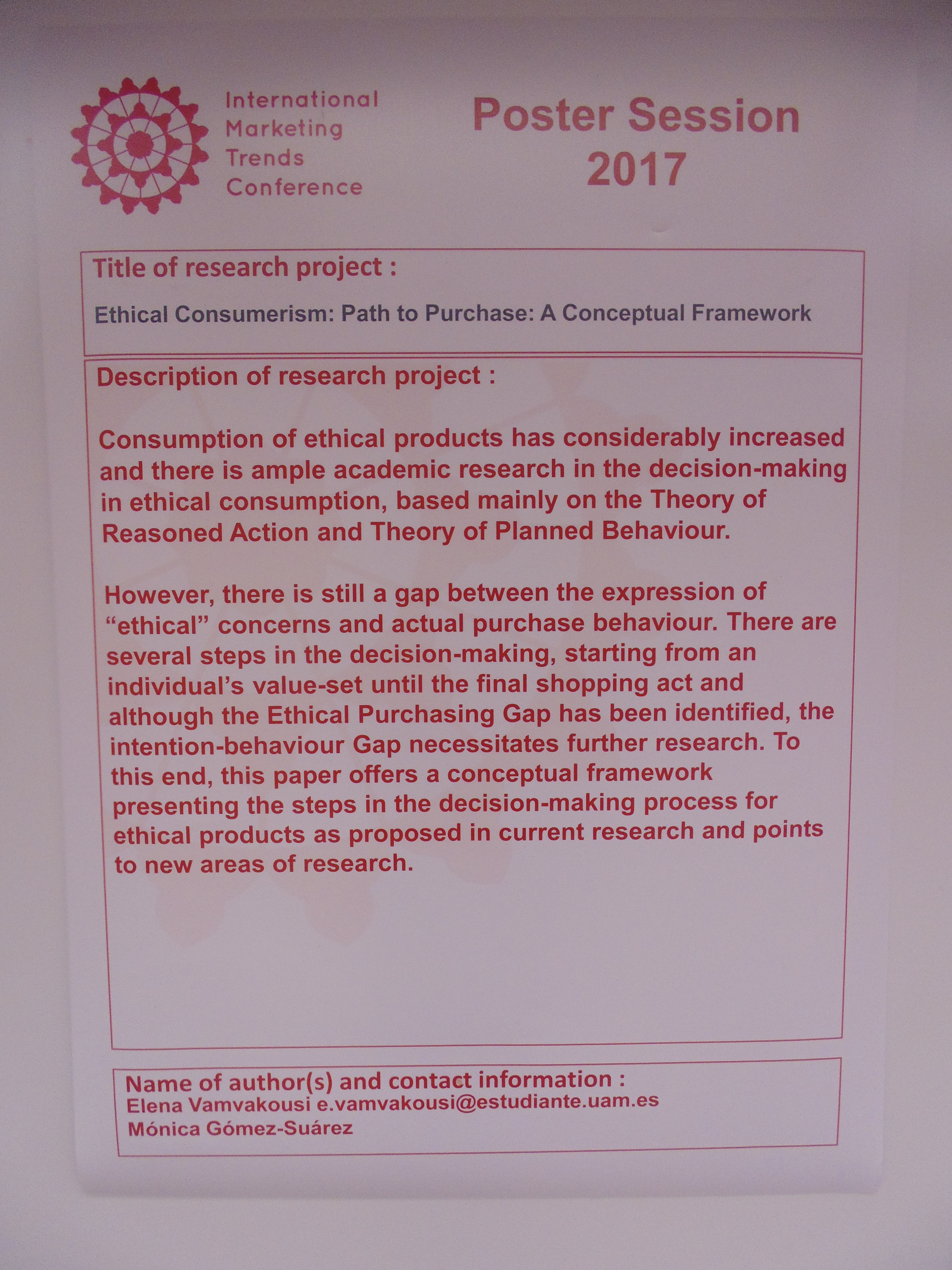 International
Marketing
Trends
Conference

Poster Session
2017

Title of research project :

Ethical Consumerism: Path to Purchase: A Conceptual Framework

Description of research project :

Consumption of ethical products has considerably increased and there is ample academic research in the decision-making in ethical consumption, based mainly on the Theory of Reasoned Action and Theory of Planned Behaviour.

However, there is still a gap between the expression of "ethical" concerns and actual purchase behaviour. There are several steps in the decision-making, starting from an individual's value-set until the final shopping act and although the Ethical Purchasing Gap has been identified, the intention-behaviour Gap necessitates further research. To this end, this paper offers a conceptual framework presenting the steps in the decision-making process for ethical products as proposed in current research and points to new areas of research.

Name of author(s) and contact information :
Elena Vamvakousi e.vamvakousi@estudiante.uam.es
Mónica Gómez-Suárez